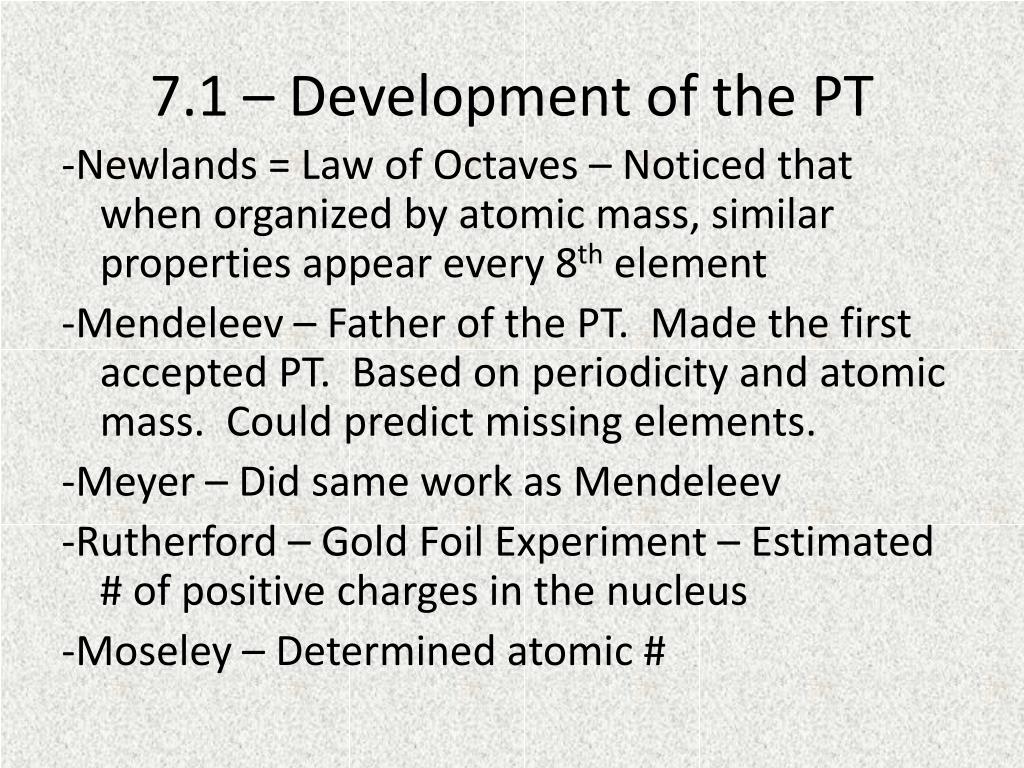 7.1 – Development of the PT

-Newlands = Law of Octaves – Noticed that when organized by atomic mass, similar properties appear every 8$^{th}$ element

-Mendeleev – Father of the PT.  Made the first accepted PT.  Based on periodicity and atomic mass.  Could predict missing elements.

-Meyer – Did same work as Mendeleev

-Rutherford – Gold Foil Experiment – Estimated # of positive charges in the nucleus

-Moseley – Determined atomic #